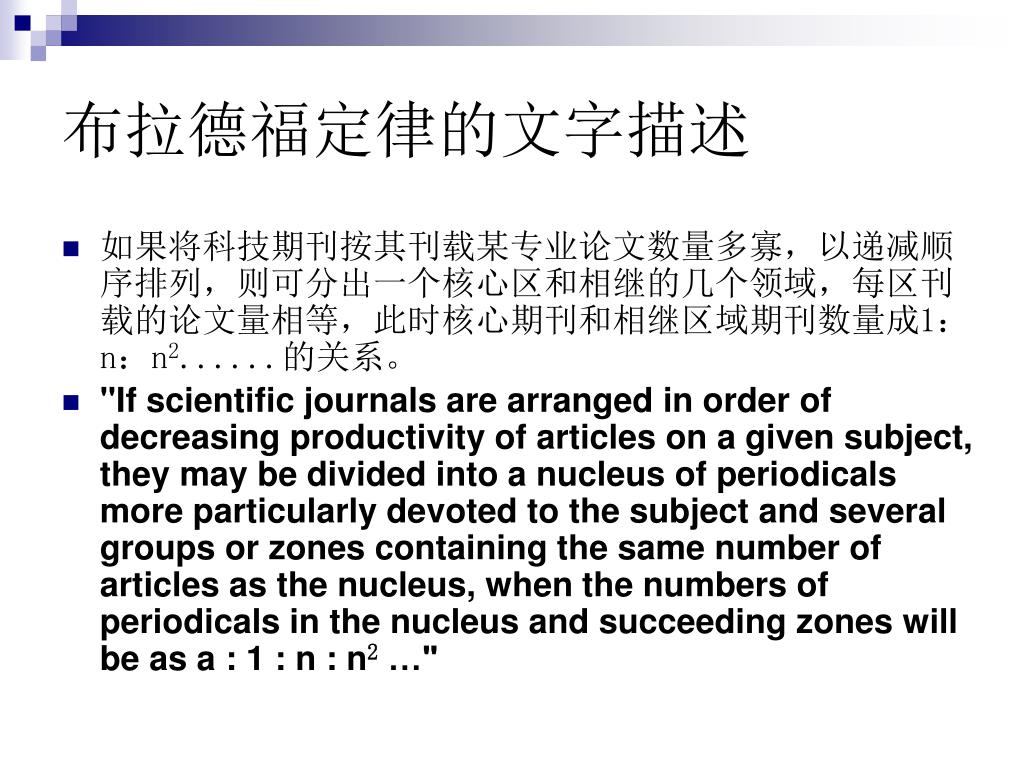 布拉德福定律的文字描述

如果将科技期刊按其刊载某专业论文数量多寡，以递减顺序排列，则可分出一个核心区和相继的几个领域，每区刊载的论文量相等，此时核心期刊和相继区域期刊数量成1：n：$n^2$......的关系。

"If scientific journals are arranged in order of decreasing productivity of articles on a given subject, they may be divided into a nucleus of periodicals more particularly devoted to the subject and several groups or zones containing the same number of articles as the nucleus, when the numbers of periodicals in the nucleus and succeeding zones will be as a : 1 : n : $n^2$ …"